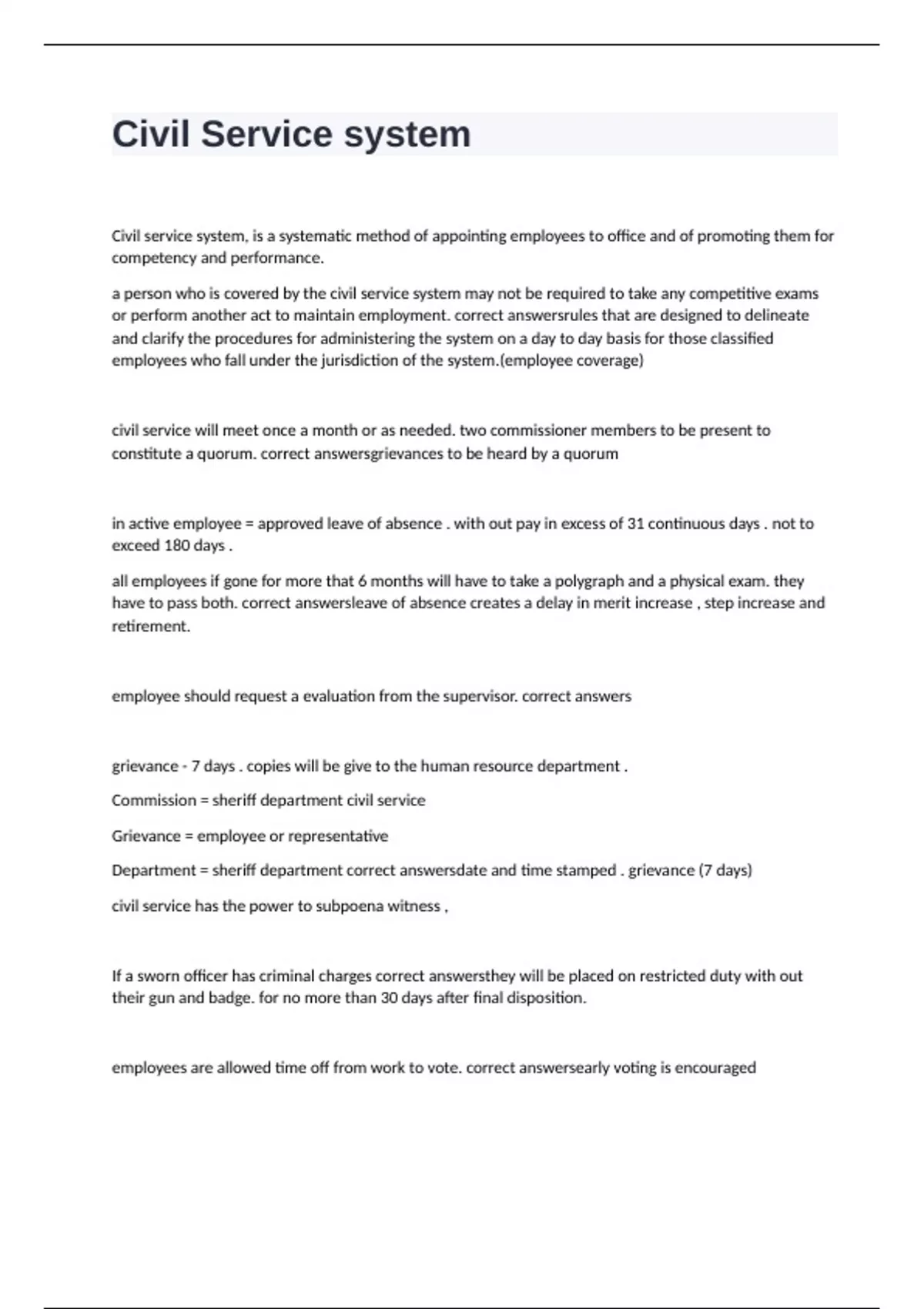 Civil Service system

Civil service system, is a systematic method of appointing employees to office and of promoting them for competency and performance.

a person who is covered by the civil service system may not be required to take any competitive exams or perform another act to maintain employment. correct answersrules that are designed to delineate and clarify the procedures for administering the system on a day to day basis for those classified employees who fall under the jurisdiction of the system.(employee coverage)

civil service will meet once a month or as needed. two commissioner members to be present to constitute a quorum. correct answersgrievances to be heard by a quorum

in active employee = approved leave of absence . with out pay in excess of 31 continuous days . not to exceed 180 days .

all employees if gone for more that 6 months will have to take a polygraph and a physical exam. they have to pass both. correct answersleave of absence creates a delay in merit increase , step increase and retirement.

employee should request a evaluation from the supervisor. correct answers

grievance - 7 days . copies will be give to the human resource department .

Commission = sheriff department civil service

Grievance = employee or representative

Department = sheriff department correct answersdate and time stamped . grievance (7 days)

civil service has the power to subpoena witness ,

If a sworn officer has criminal charges correct answersthey will be placed on restricted duty with out their gun and badge. for no more than 30 days after final disposition.

employees are allowed time off from work to vote. correct answersearly voting is encouraged